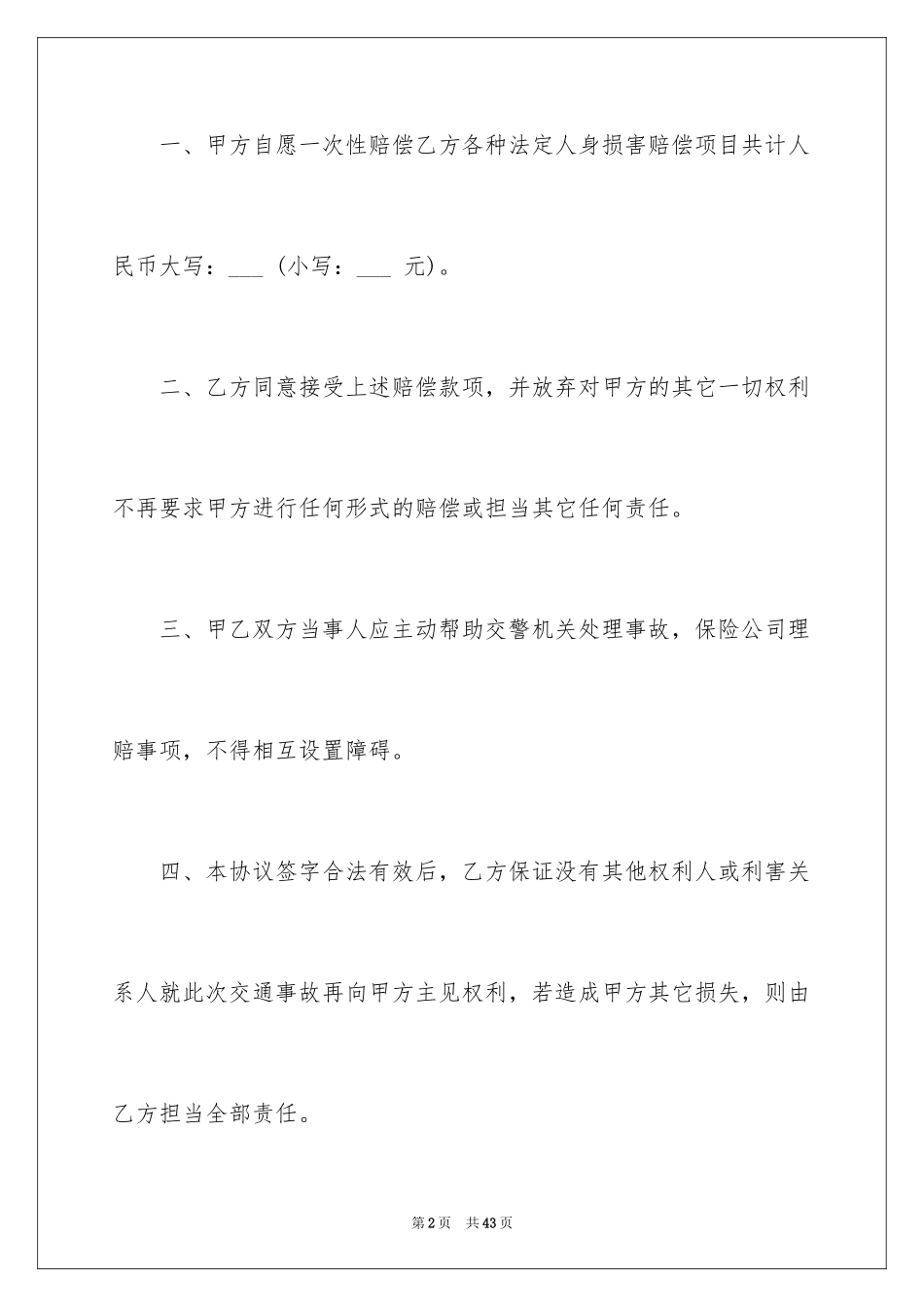 一、甲方自愿一次性赔偿乙方各种法定人身损害赔偿项目共计人民币大写：___（小写：___ 元）。

二、乙方同意接受上述赔偿款项，并放弃对甲方的其它一切权利不再要求甲方进行任何形式的赔偿或担当其它任何责任。

三、甲乙双方当事人应主动帮助交警机关处理事故，保险公司理赔事项，不得相互设置障碍。

四、本协议签字合法有效后，乙方保证没有其他权利人或利害关系人就此次交通事故再向甲方主见权利，若造成甲方其它损失，则由乙方担当全部责任。

第2页 共43页